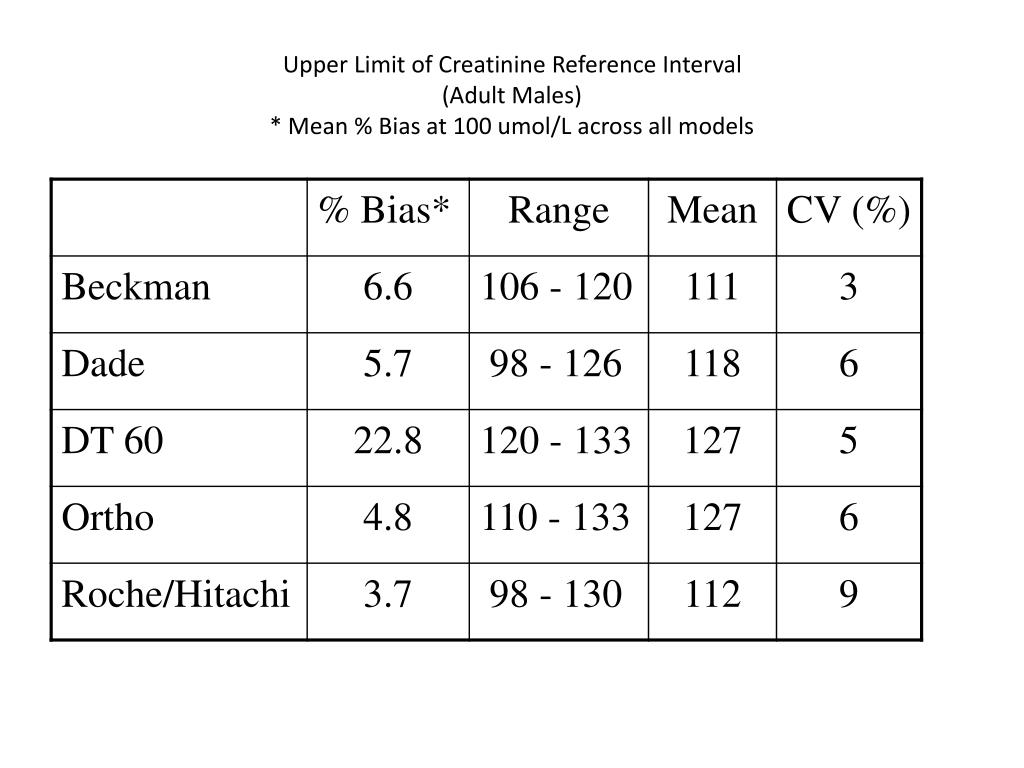 Upper Limit of Creatinine Reference Interval
(Adult Males)
* Mean % Bias at 100 umol/L across all models

| | % Bias* | Range | Mean | CV (%) |
|---|---|---|---|---|
| Beckman | 6.6 | 106 - 120 | 111 | 3 |
| Dade | 5.7 | 98 - 126 | 118 | 6 |
| DT 60 | 22.8 | 120 - 133 | 127 | 5 |
| Ortho | 4.8 | 110 - 133 | 127 | 6 |
| Roche/Hitachi | 3.7 | 98 - 130 | 112 | 9 |